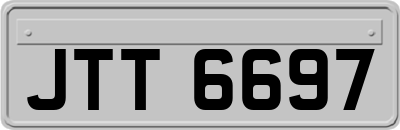 JTT 6697